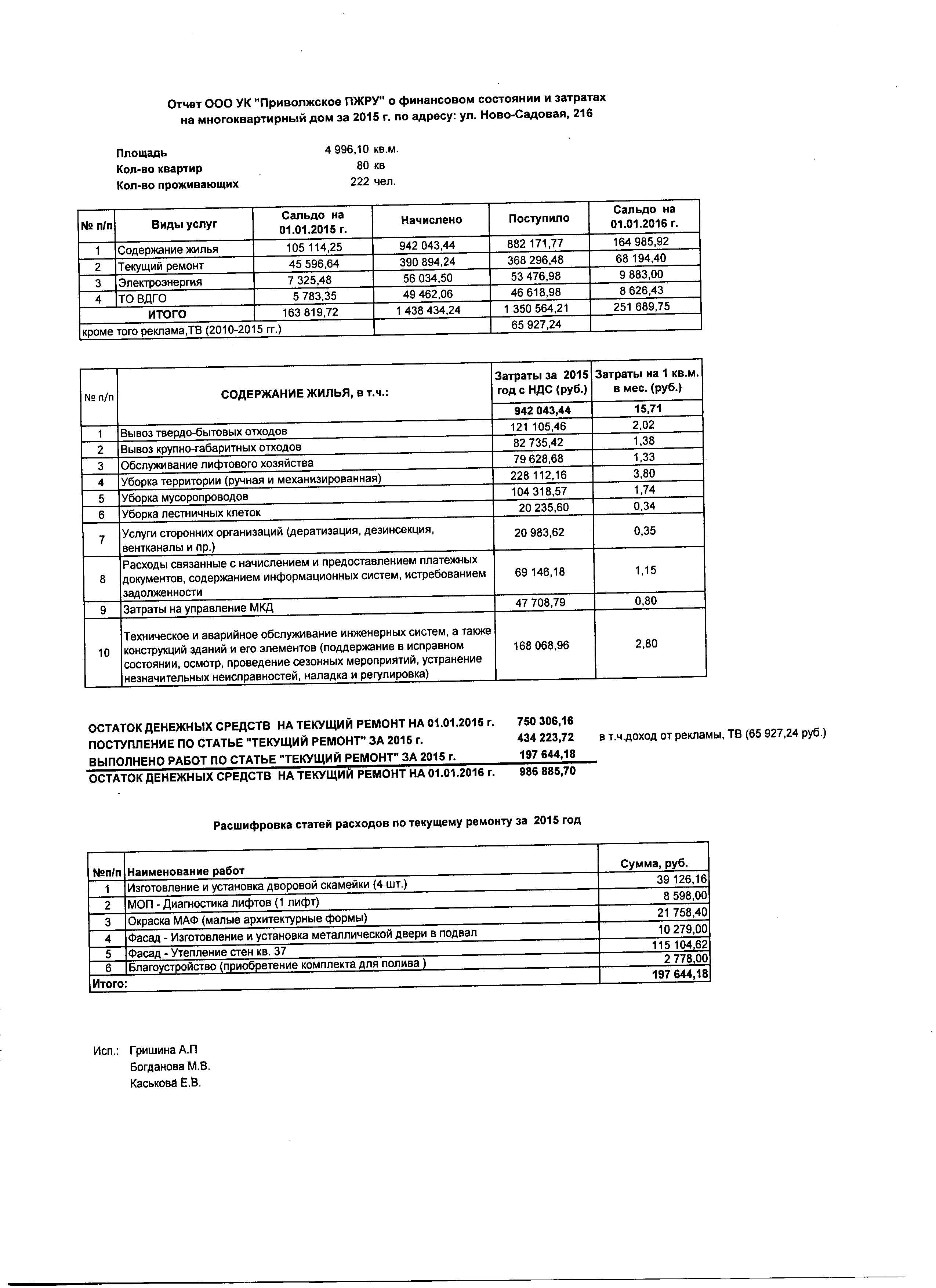 Отчет ООО УК "Приволжское ПЖРУ" о финансовом состоянии и затратах на многоквартирный дом за 2015 г. по адресу: ул. Ново-Садовая, 216

Площадь 4 996,10 кв.м.
Кол-во квартир 80 кв
Кол-во проживающих 222 чел.

| № п/п | Виды услуг | Сальдо на 01.01.2015 г. | Начислено | Поступило | Сальдо на 01.01.2016 г. |
|---|---|---|---|---|---|
| 1 | Содержание жилья | 105 114,25 | 942 043,44 | 882 171,77 | 164 985,92 |
| 2 | Текущий ремонт | 45 596,64 | 390 894,24 | 368 296,48 | 68 194,40 |
| 3 | Электроэнергия | 7 325,48 | 56 034,50 | 53 476,98 | 9 883,00 |
| 4 | ТО ВДГО | 5 783,35 | 49 462,06 | 46 618,98 | 8 626,43 |
| | ИТОГО | 163 819,72 | 1 438 434,24 | 1 350 564,21 | 251 689,75 |
| кроме того реклама,ТВ (2010-2015 гг.) | | | | 65 927,24 | |

| № п/п | СОДЕРЖАНИЕ ЖИЛЬЯ, в т.ч.: | Затраты за 2015 год с НДС (руб.) | Затраты на 1 кв.м. в мес. (руб.) |
|---|---|---|---|
| | | 942 043,44 | 15,71 |
| 1 | Вывоз твердо-бытовых отходов | 121 105,46 | 2,02 |
| 2 | Вывоз крупно-габаритных отходов | 82 735,42 | 1,38 |
| 3 | Обслуживание лифтового хозяйства | 79 628,68 | 1,33 |
| 4 | Уборка территории (ручная и механизированная) | 228 112,16 | 3,80 |
| 5 | Уборка мусоропроводов | 104 318,57 | 1,74 |
| 6 | Уборка лестничных клеток | 20 235,60 | 0,34 |
| 7 | Услуги сторонних организаций (дератизация, дезинсекция, вентканалы и пр.) | 20 983,62 | 0,35 |
| 8 | Расходы связанные с начислением и предоставлением платежных документов, содержанием информационных систем, истребованием задолженности | 69 146,18 | 1,15 |
| 9 | Затраты на управление МКД | 47 708,79 | 0,80 |
| 10 | Техническое и аварийное обслуживание инженерных систем, а также конструкций зданий и его элементов (поддержание в исправном состоянии, осмотр, проведение сезонных мероприятий, устранение незначительных неисправностей, наладка и регулировка) | 168 068,96 | 2,80 |

ОСТАТОК ДЕНЕЖНЫХ СРЕДСТВ НА ТЕКУЩИЙ РЕМОНТ НА 01.01.2015 г. 750 306,16
ПОСТУПЛЕНИЕ ПО СТАТЬЕ "ТЕКУЩИЙ РЕМОНТ" ЗА 2015 г. 434 223,72 в т.ч.доход от рекламы, ТВ (65 927,24 руб.)
ВЫПОЛНЕНО РАБОТ ПО СТАТЬЕ "ТЕКУЩИЙ РЕМОНТ" ЗА 2015 г. 197 644,18
ОСТАТОК ДЕНЕЖНЫХ СРЕДСТВ НА ТЕКУЩИЙ РЕМОНТ НА 01.01.2016 г. 986 885,70

Расшифровка статей расходов по текущему ремонту за 2015 год

| №п/п | Наименование работ | Сумма, руб. |
|---|---|---|
| 1 | Изготовление и установка дворовой скамейки (4 шт.) | 39 126,16 |
| 2 | МОП - Диагностика лифтов (1 лифт) | 8 598,00 |
| 3 | Окраска МАФ (малые архитектурные формы) | 21 758,40 |
| 4 | Фасад - Изготовление и установка металлической двери в подвал | 10 279,00 |
| 5 | Фасад - Утепление стен кв. 37 | 115 104,62 |
| 6 | Благоустройство (приобретение комплекта для полива ) | 2 778,00 |
| Итого: | | 197 644,18 |

Исп.: Гришина А.П
Богданова М.В.
Каськова Е.В.